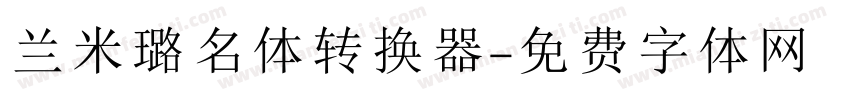 兰米璐名体转换器-免费字体网